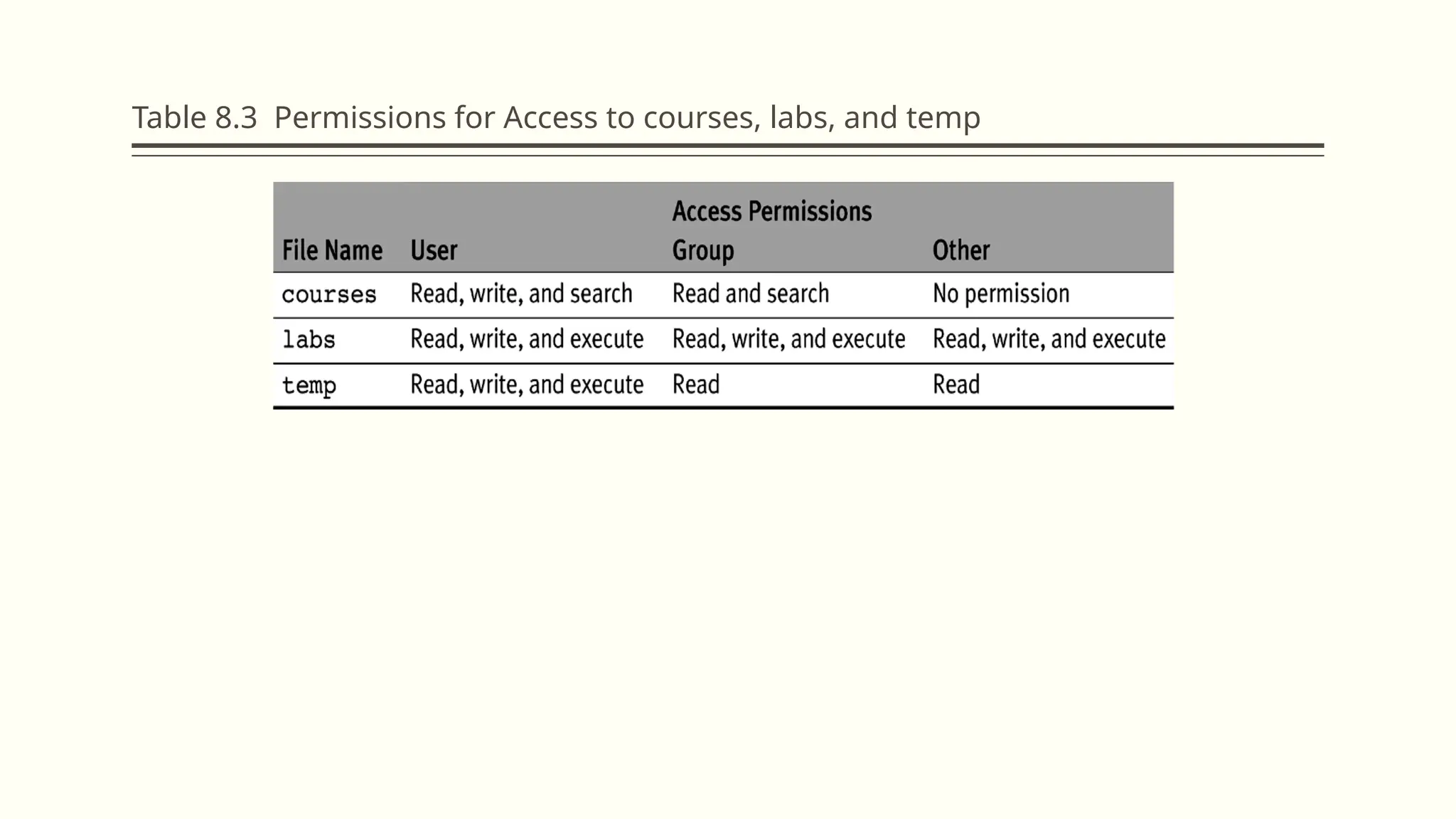 Table 8.3 Permissions for Access to courses, labs, and temp

| | | Access Permissions | |
|---|---|---|---|
| File Name | User | Group | Other |
| courses | Read, write, and search | Read and search | No permission |
| labs | Read, write, and execute | Read, write, and execute | Read, write, and execute |
| temp | Read, write, and execute | Read | Read |